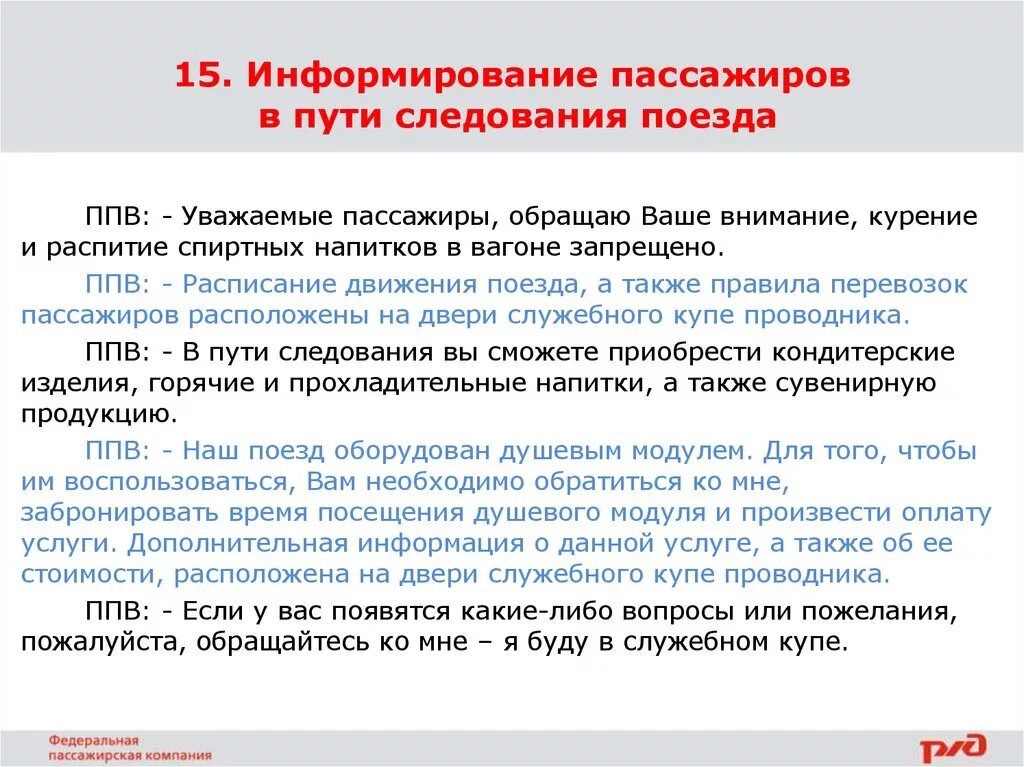 15. Информирование пассажиров в пути следования поезда

ППВ: - Уважаемые пассажиры, обращаю Ваше внимание, курение и распитие спиртных напитков в вагоне запрещено.

ППВ: - Расписание движения поезда, а также правила перевозок пассажиров расположены на двери служебного купе проводника.

ППВ: - В пути следования вы сможете приобрести кондитерские изделия, горячие и прохладительные напитки, а также сувенирную продукцию.

ППВ: - Наш поезд оборудован душевым модулем. Для того, чтобы им воспользоваться, Вам необходимо обратиться ко мне, забронировать время посещения душевого модуля и произвести оплату услуги. Дополнительная информация о данной услуге, а также об ее стоимости, расположена на двери служебного купе проводника.

ППВ: - Если у вас появятся какие-либо вопросы или пожелания, пожалуйста, обращайтесь ко мне – я буду в служебном купе.

Федеральная пассажирская компания

РЖД